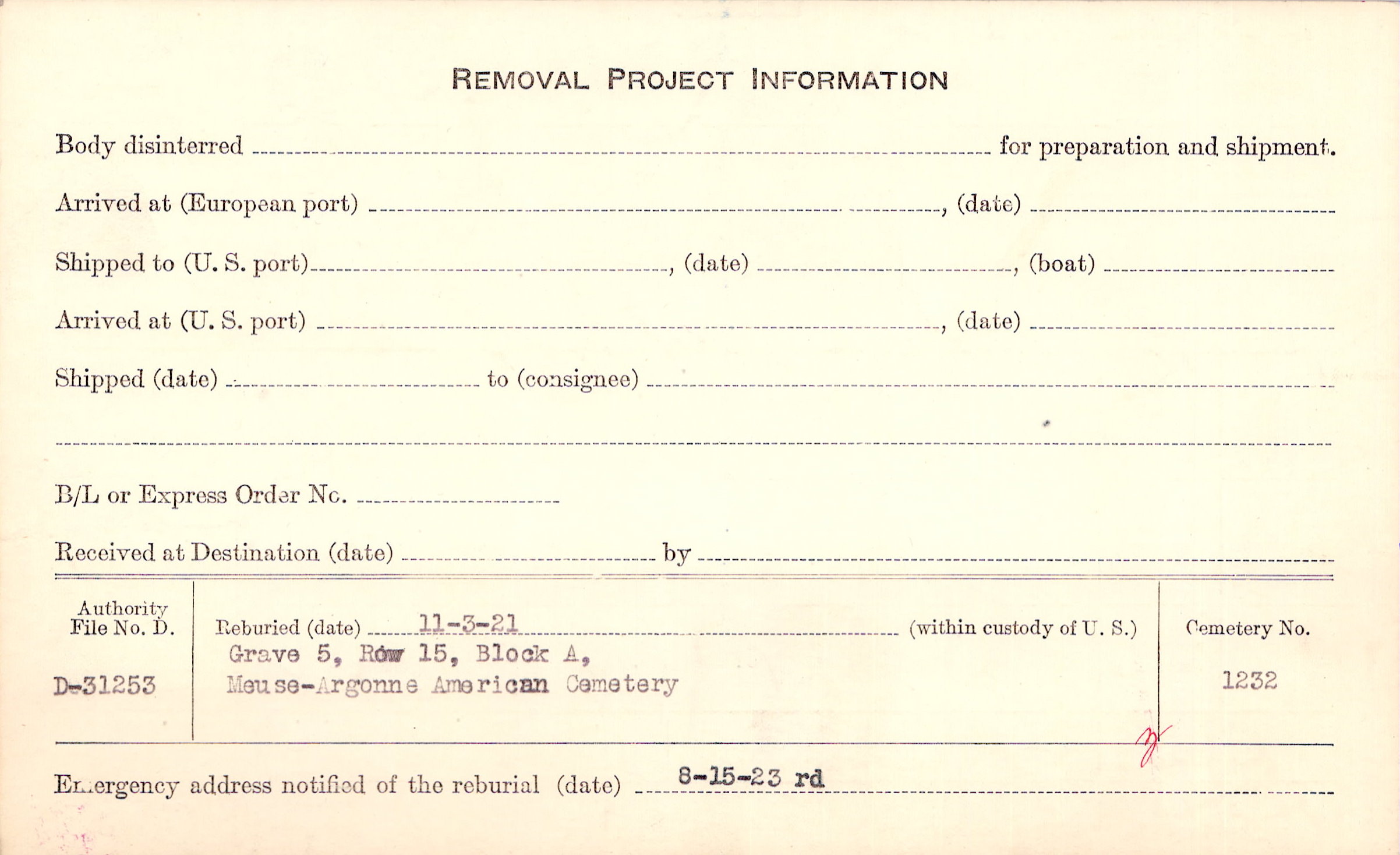 REMOVAL PROJECT INFORMATION

Body disinterred ____ for preparation and shipment.

Arrived at (European port) ____, (date) ____

Shipped to (U. S. port) ____, (date) ____, (boat) ____

Arrived at (U. S. port) ____, (date) ____

Shipped (date) ____ to (consignee) ____

____

B/L or Express Order No. ____

Received at Destination (date) ____ by ____

Authority
File No. D.

D-31253

Reburied (date) 11-3-21 (within custody of U. S.)
Grave 5, Row 15, Block A,
Meuse-Argonne American Cemetery

Cemetery No.

1232

Emergency address notified of the reburial (date) 8-15-23 rd